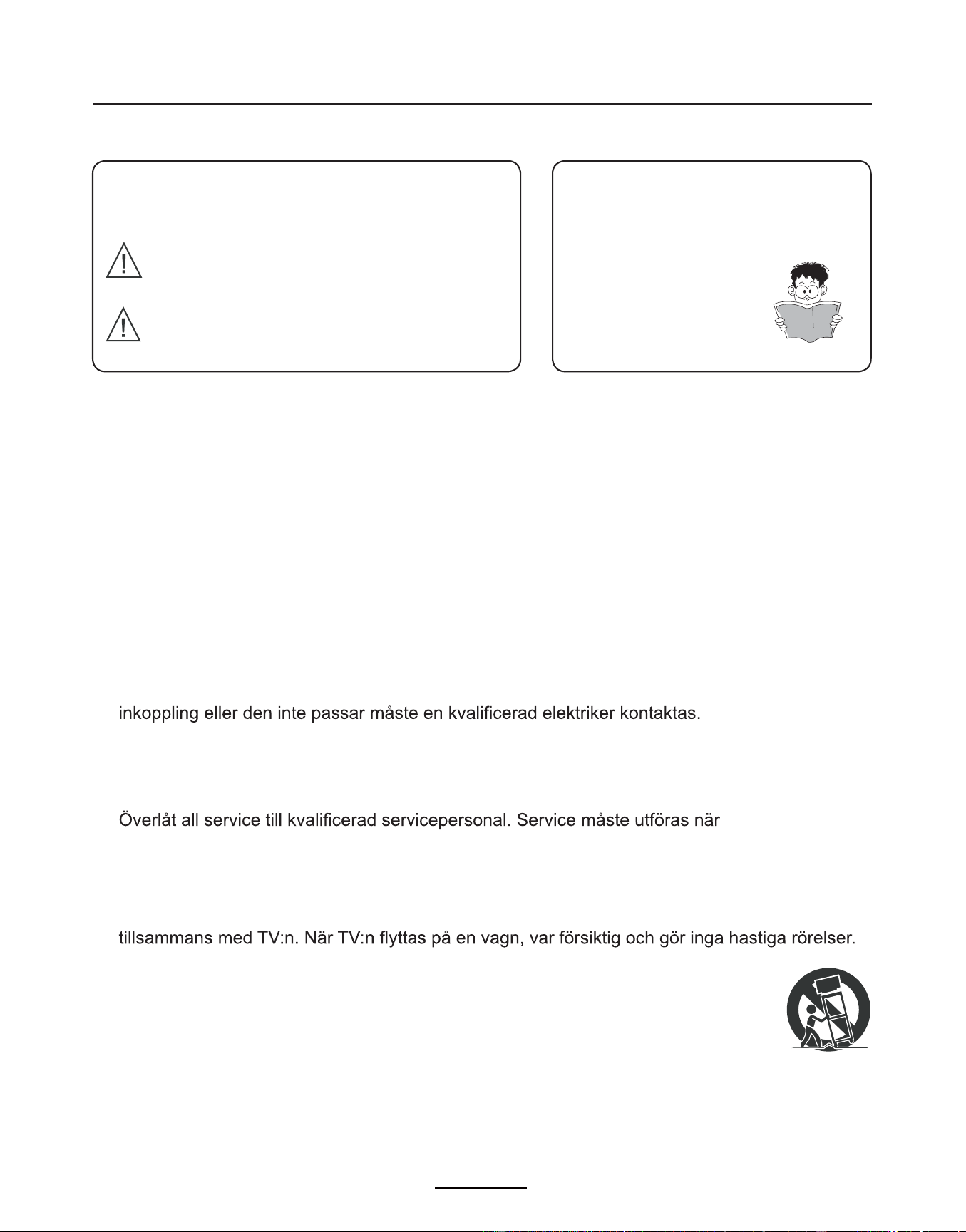 inkoppling eller den inte passar måste en kvalificerad elektriker kontaktas.

Överlåt all service till kvalificerad servicepersonal. Service måste utföras när

tillsammans med TV:n. När TV:n flyttas på en vagn, var försiktig och gör inga hastiga rörelser.